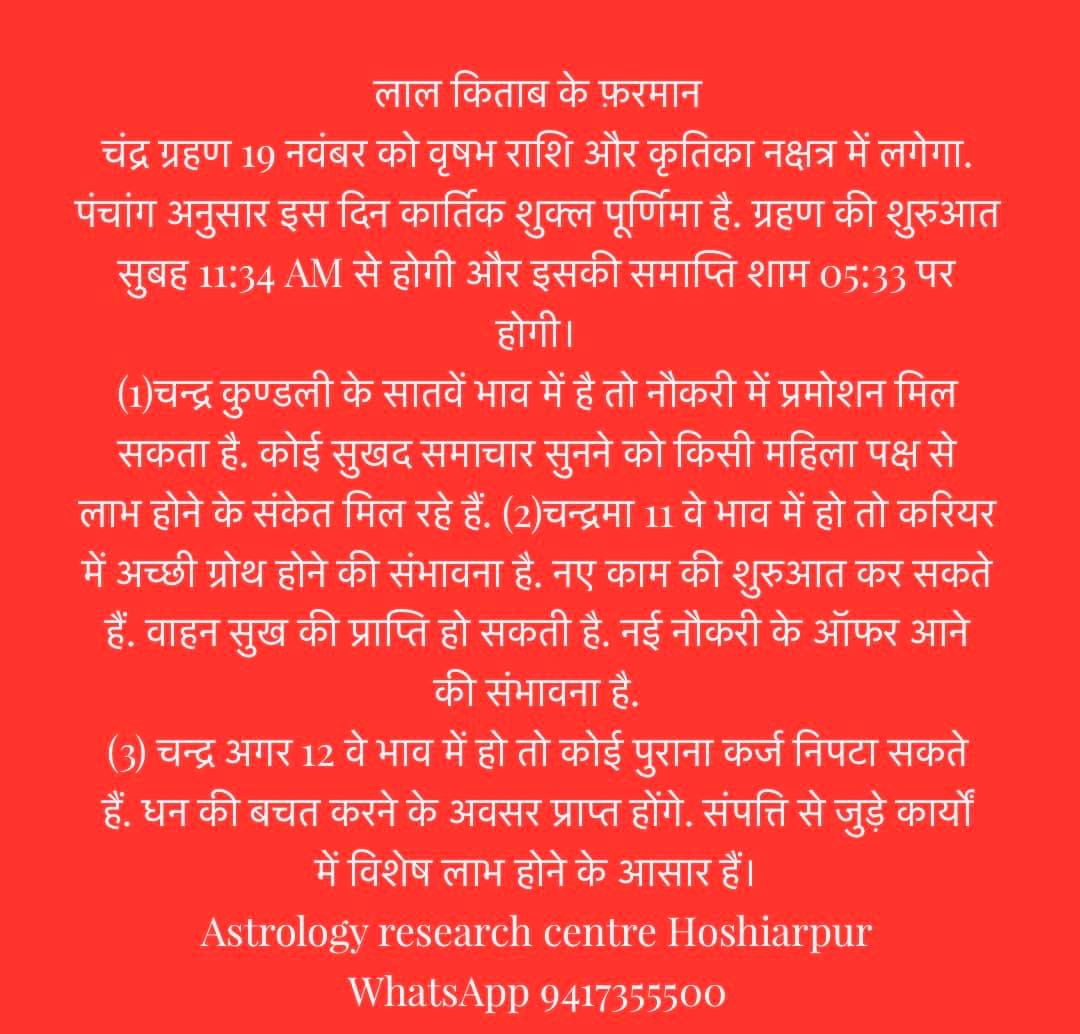 लाल किताब के फ़रमान
चंद्र ग्रहण 19 नवंबर को वृषभ राशि और कृतिका नक्षत्र में लगेगा. पंचांग अनुसार इस दिन कार्तिक शुक्ल पूर्णिमा है. ग्रहण की शुरुआत सुबह 11:34 AM से होगी और इसकी समाप्ति शाम 05:33 पर होगी।

(1)चन्द्र कुण्डली के सातवें भाव में है तो नौकरी में प्रमोशन मिल सकता है. कोई सुखद समाचार सुनने को किसी महिला पक्ष से लाभ होने के संकेत मिल रहे हैं. (2)चन्द्रमा 11 वे भाव में हो तो करियर में अच्छी ग्रोथ होने की संभावना है. नए काम की शुरुआत कर सकते हैं. वाहन सुख की प्राप्ति हो सकती है. नई नौकरी के ऑफर आने की संभावना है.

(3) चन्द्र अगर 12 वे भाव में हो तो कोई पुराना कर्ज निपटा सकते हैं. धन की बचत करने के अवसर प्राप्त होंगे. संपत्ति से जुड़े कार्यों में विशेष लाभ होने के आसार हैं।

Astrology research centre Hoshiarpur
WhatsApp 9417355500